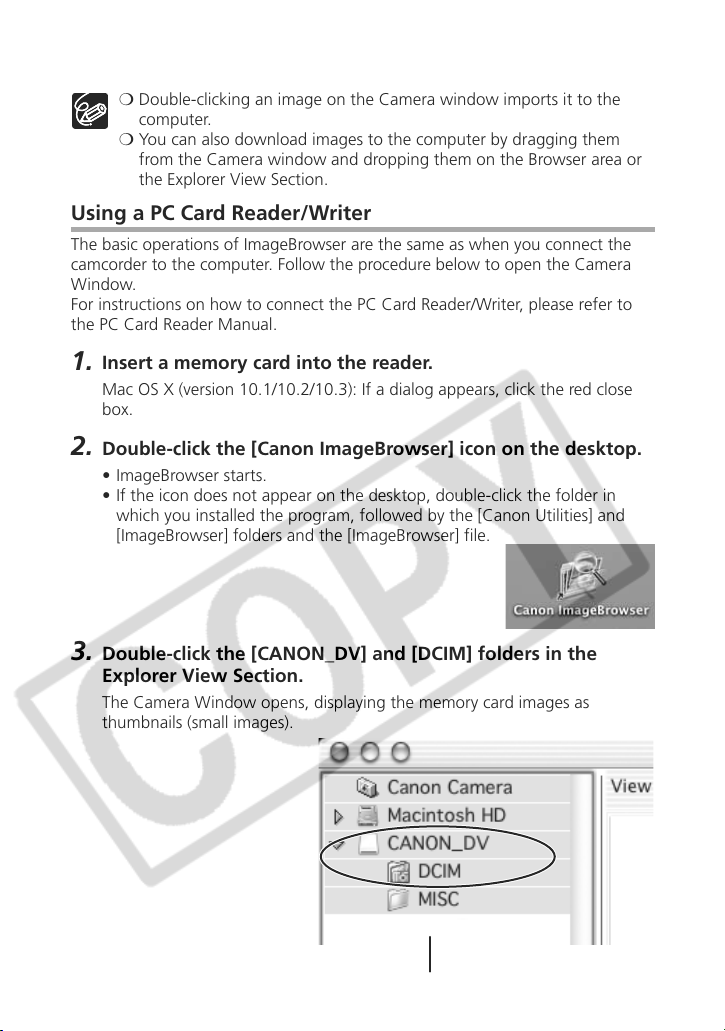 ❍ Double-clicking an image on the Camera window imports it to the computer.
❍ You can also download images to the computer by dragging them from the Camera window and dropping them on the Browser area or the Explorer View Section.

Using a PC Card Reader/Writer

The basic operations of ImageBrowser are the same as when you connect the camcorder to the computer. Follow the procedure below to open the Camera Window.
For instructions on how to connect the PC Card Reader/Writer, please refer to the PC Card Reader Manual.

1. Insert a memory card into the reader.
Mac OS X (version 10.1/10.2/10.3): If a dialog appears, click the red close box.

2. Double-click the [Canon ImageBrowser] icon on the desktop.
• ImageBrowser starts.
• If the icon does not appear on the desktop, double-click the folder in which you installed the program, followed by the [Canon Utilities] and [ImageBrowser] folders and the [ImageBrowser] file.

Canon ImageBrowser

3. Double-click the [CANON_DV] and [DCIM] folders in the Explorer View Section.
The Camera Window opens, displaying the memory card images as thumbnails (small images).

Canon Camera
Macintosh HD
CANON_DV
DCIM
MISC
View

COPY